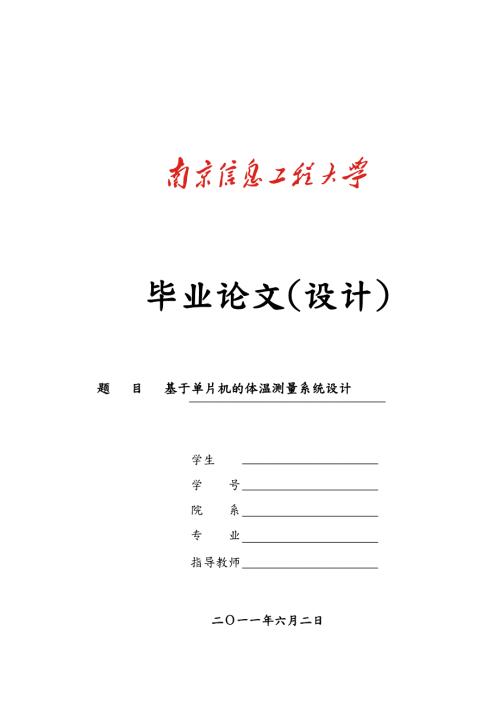 南京信息工程大学

毕业论文（设计）

题　目　基于单片机的体温测量系统设计

学生

学　号

院　系

专　业

指导教师

二〇一一年六月二日